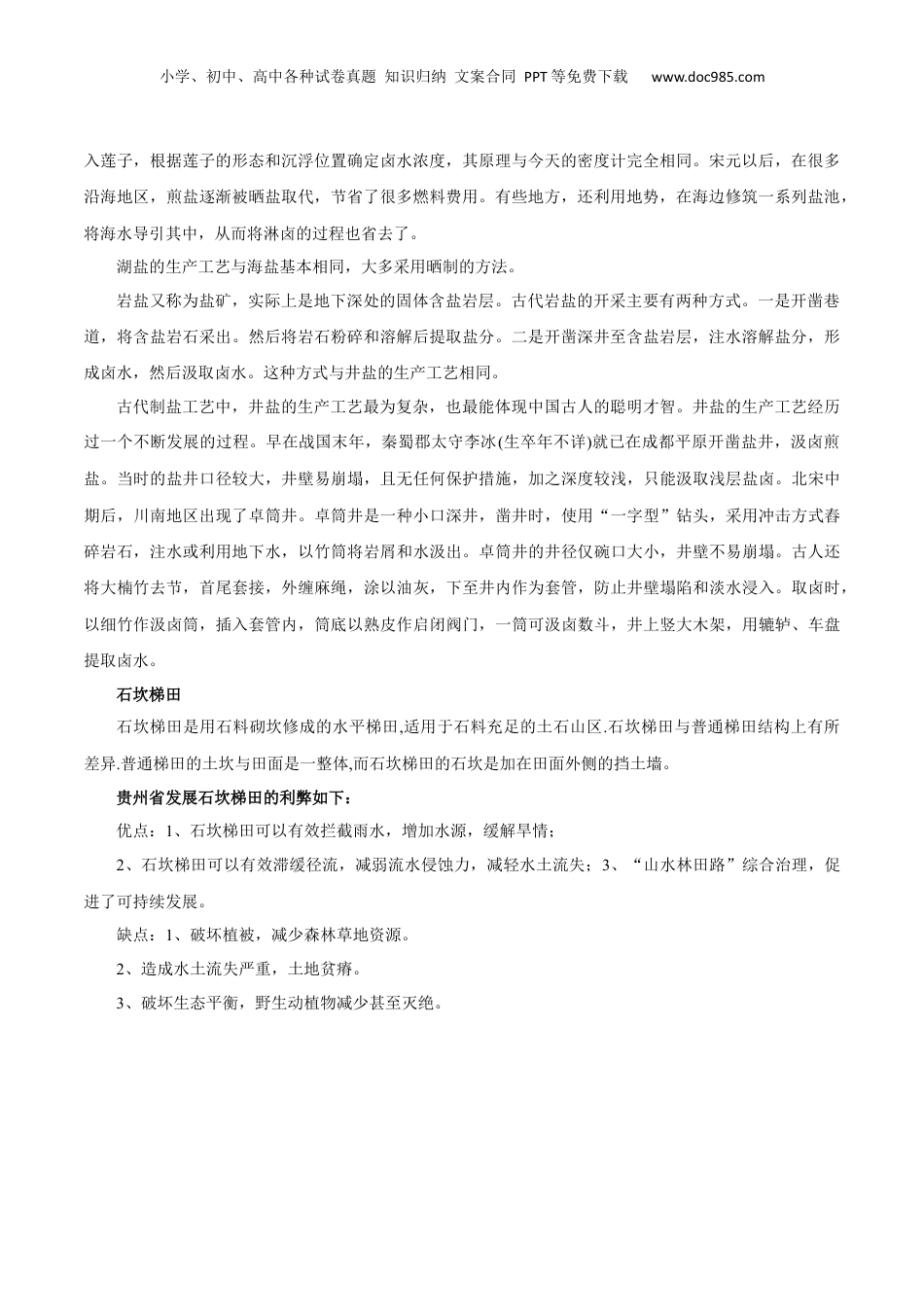 小学、初中、高中各种试卷真题 知识归纳 文案合同 PPT等免费下载 www.doc985.com

入莲子，根据莲子的形态和沉浮位置确定卤水浓度，其原理与今天的密度计完全相同。宋元以后，在很多沿海地区，煎盐逐渐被晒盐取代，节省了很多燃料费用。有些地方，还利用地势，在海边修筑一系列盐池，将海水导引其中，从而将淋卤的过程也省去了。

湖盐的生产工艺与海盐基本相同，大多采用晒制的方法。

岩盐又称为盐矿，实际上是地下深处的固体含盐岩层。古代岩盐的开采主要有两种方式。一是开凿巷道，将含盐岩石采出。然后将岩石粉碎和溶解后提取盐分。二是开凿深井至含盐岩层，注水溶解盐分，形成卤水，然后汲取卤水。这种方式与井盐的生产工艺相同。

古代制盐工艺中，井盐的生产工艺最为复杂，也最能体现中国古人的聪明才智。井盐的生产工艺经历过一个不断发展的过程。早在战国末年，秦蜀郡太守李冰(生卒年不详)就已在成都平原开凿盐井，汲卤煎盐。当时的盐井口径较大，井壁易崩塌，且无任何保护措施，加之深度较浅，只能汲取浅层盐卤。北宋中期后，川南地区出现了卓筒井。卓筒井是一种小口深井，凿井时，使用“一字型”钻头，采用冲击方式舂碎岩石，注水或利用地下水，以竹筒将岩屑和水汲出。卓筒井的井径仅碗口大小，井壁不易崩塌。古人还将大楠竹去节，首尾套接，外缠麻绳，涂以油灰，下至井内作为套管，防止井壁塌陷和淡水浸入。取卤时，以细竹作汲卤筒，插入套管内，筒底以熟皮作启闭阀门，一筒可汲卤数斗，井上竖大木架，用辘轳、车盘提取卤水。

石坎梯田

石坎梯田是用石料砌坎修成的水平梯田,适用于石料充足的土石山区.石坎梯田与普通梯田结构上有所差异.普通梯田的土坎与田面是一整体,而石坎梯田的石坎是加在田面外侧的挡土墙。

贵州省发展石坎梯田的利弊如下：

优点：1、石坎梯田可以有效拦截雨水，增加水源，缓解旱情；

2、石坎梯田可以有效滞缓径流，减弱流水侵蚀力，减轻水土流失；3、“山水林田路”综合治理，促进了可持续发展。

缺点：1、破坏植被，减少森林草地资源。

2、造成水土流失严重，土地贫瘠。

3、破坏生态平衡，野生动植物减少甚至灭绝。